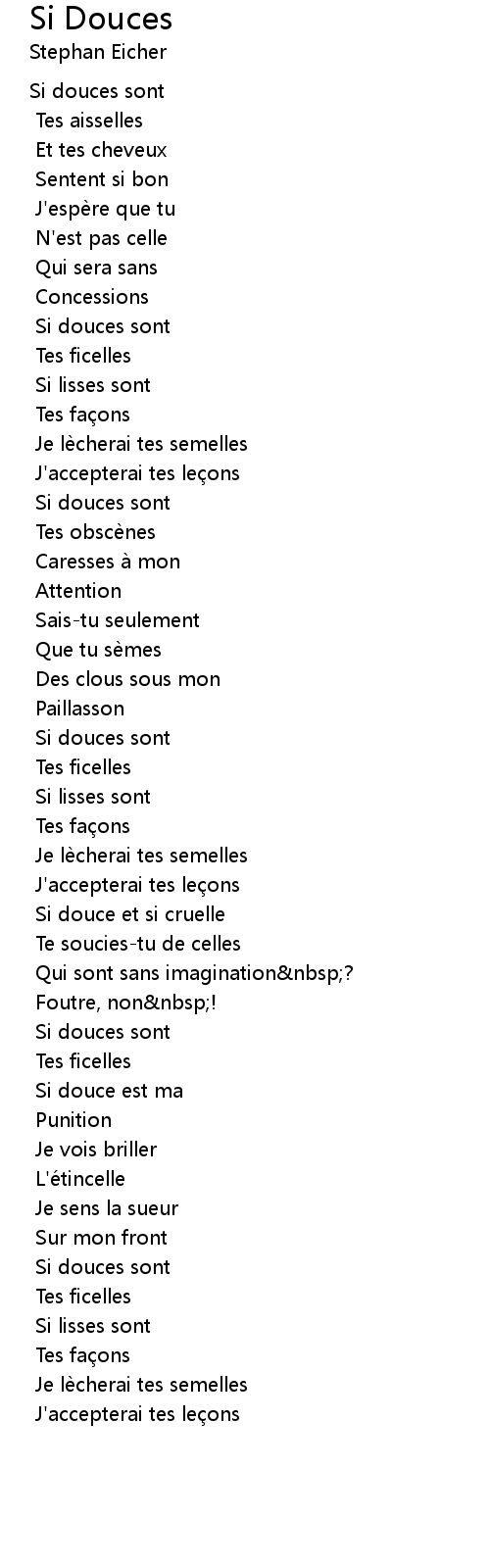 Si Douces
Stephan Eicher

Si douces sont
Tes aisselles
Et tes cheveux
Sentent si bon
J'espère que tu
N'est pas celle
Qui sera sans
Concessions
Si douces sont
Tes ficelles
Si lisses sont
Tes façons
Je lècherai tes semelles
J'accepterai tes leçons
Si douces sont
Tes obscènes
Caresses à mon
Attention
Sais-tu seulement
Que tu sèmes
Des clous sous mon
Paillasson
Si douces sont
Tes ficelles
Si lisses sont
Tes façons
Je lècherai tes semelles
J'accepterai tes leçons
Si douce et si cruelle
Te soucies-tu de celles
Qui sont sans imagination&nbsp;?
Foutre, non&nbsp;!
Si douces sont
Tes ficelles
Si douce est ma
Punition
Je vois briller
L'étincelle
Je sens la sueur
Sur mon front
Si douces sont
Tes ficelles
Si lisses sont
Tes façons
Je lècherai tes semelles
J'accepterai tes leçons